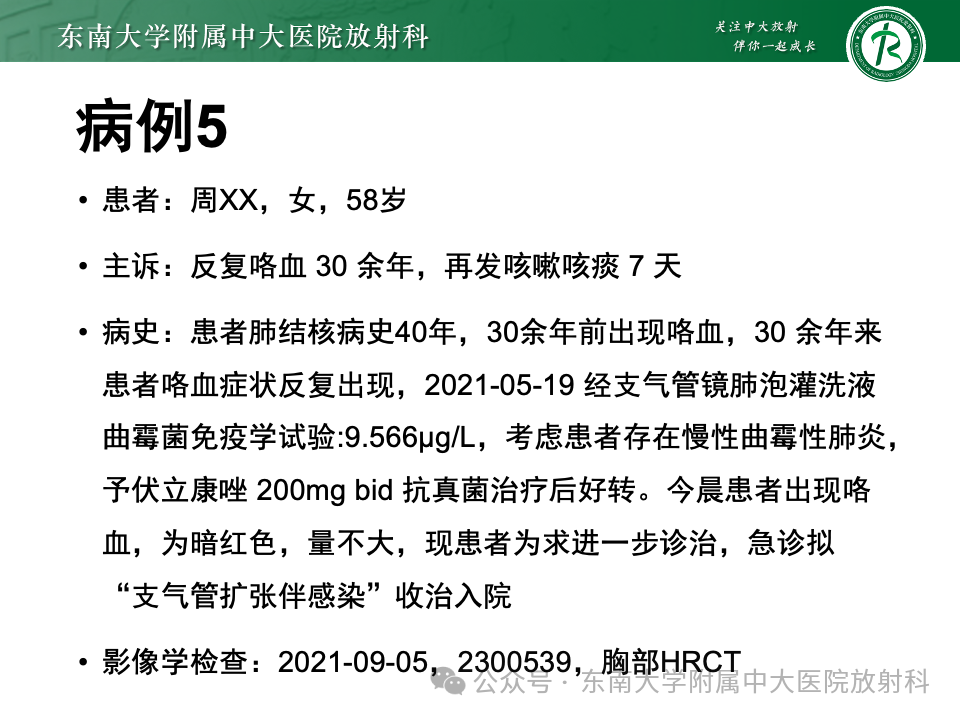 东南大学附属中大医院放射科

关注中大放射
伴你一起成长

病例5

• 患者：周XX，女，58岁

• 主诉：反复咯血 30 余年，再发咳嗽咳痰 7 天

• 病史：患者肺结核病史40年，30余年前出现咯血，30 余年来患者咯血症状反复出现，2021-05-19 经支气管镜肺泡灌洗液曲霉菌免疫学试验:9.566μg/L，考虑患者存在慢性曲霉性肺炎，予伏立康唑 200mg bid 抗真菌治疗后好转。今晨患者出现咯血，为暗红色，量不大，现患者为求进一步诊治，急诊拟“支气管扩张伴感染”收治入院

• 影像学检查：2021-09-05，2300539，胸部HRCT

公众号 · 东南大学附属中大医院放射科